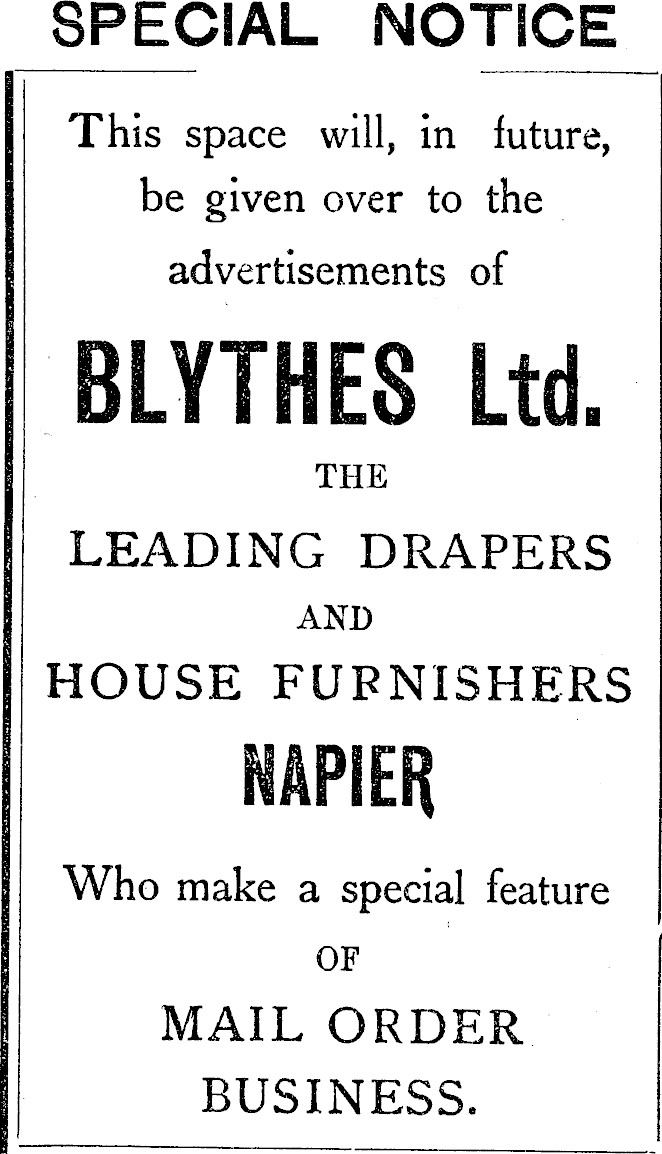 SPECIAL NOTICE

This space will, in future, be given over to the advertisements of

BLYTHES Ltd.

THE

LEADING DRAPERS

AND

HOUSE FURNISHERS

NAPIER

Who make a special feature

OF

MAIL ORDER BUSINESS.